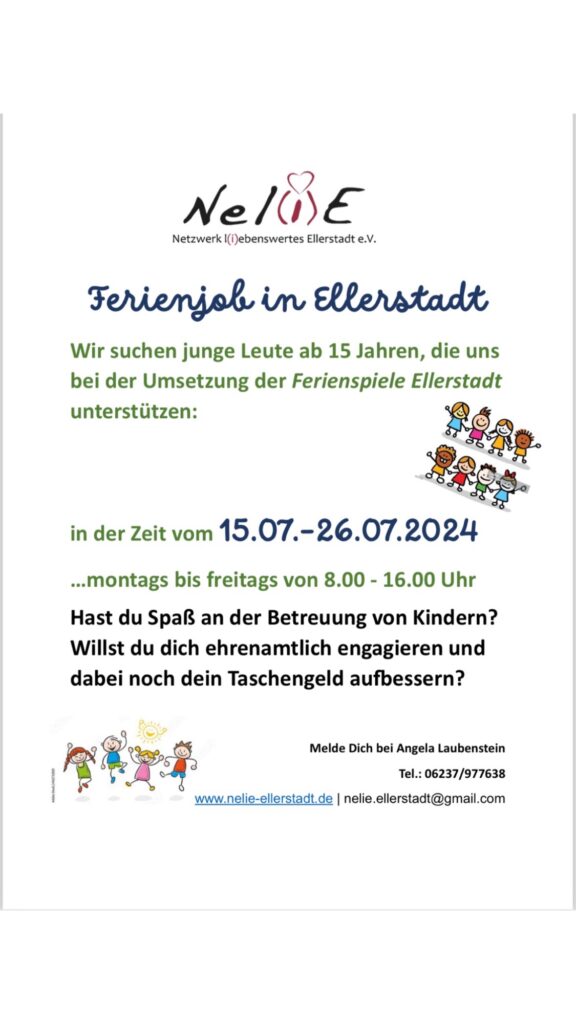 Nel(i)E

Netzwerk l(i)ebenswertes Ellerstadt e.V.

Ferienjob in Ellerstadt

Wir suchen junge Leute ab 15 Jahren, die uns bei der Umsetzung der Ferienspiele Ellerstadt unterstützen:

in der Zeit vom 15.07.-26.07.2024

…montags bis freitags von 8.00 - 16.00 Uhr

Hast du Spaß an der Betreuung von Kindern? Willst du dich ehrenamtlich engagieren und dabei noch dein Taschengeld aufbessern?

Melde Dich bei Angela Laubenstein

Tel.: 06237/977638

www.nelie-ellerstadt.de | nelie.ellerstadt@gmail.com